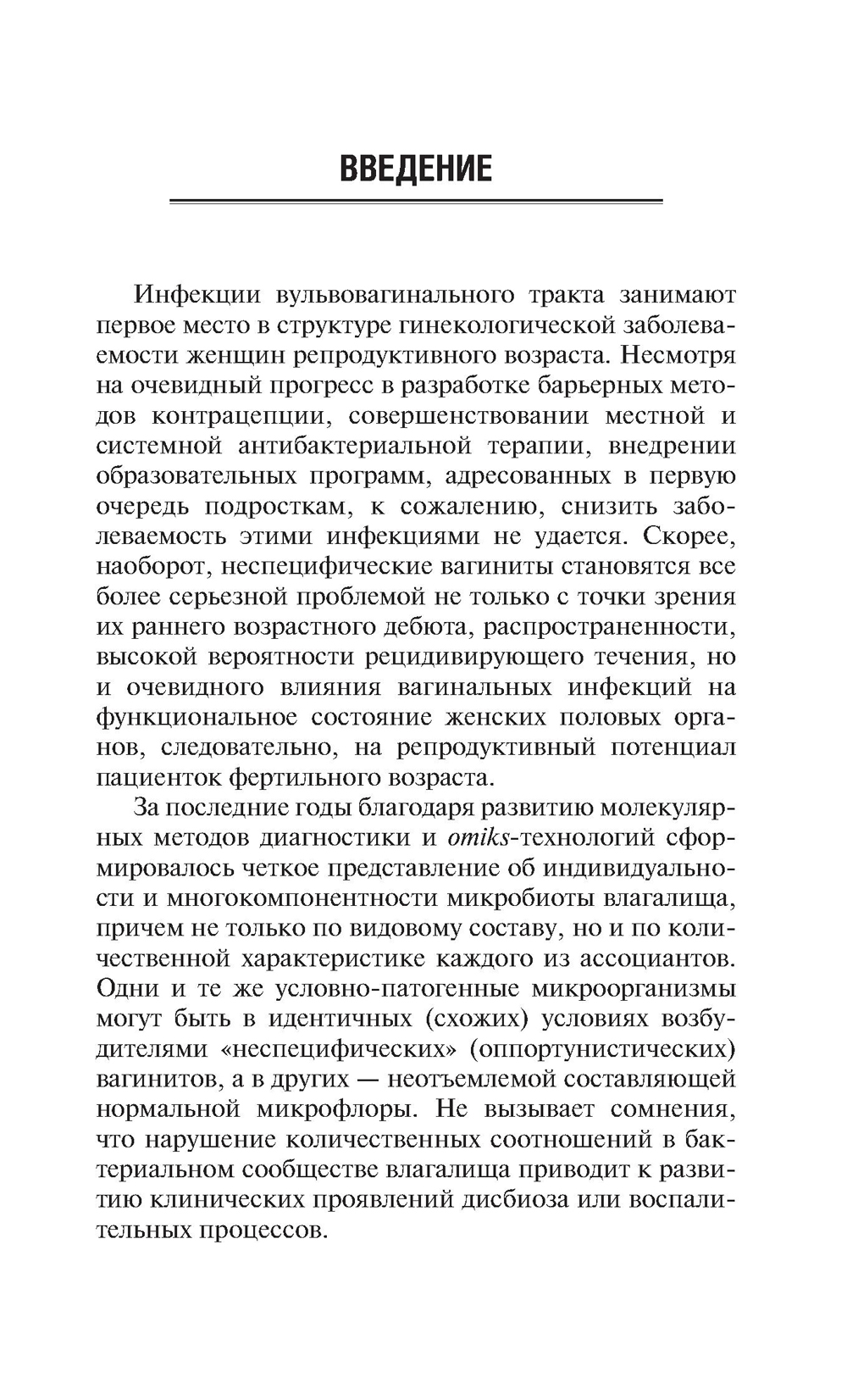 ВВЕДЕНИЕ

Инфекции вульвовагинального тракта занимают первое место в структуре гинекологической заболеваемости женщин репродуктивного возраста. Несмотря на очевидный прогресс в разработке барьерных методов контрацепции, совершенствовании местной и системной антибактериальной терапии, внедрении образовательных программ, адресованных в первую очередь подросткам, к сожалению, снизить заболеваемость этими инфекциями не удается. Скорее, наоборот, неспецифические вагиниты становятся все более серьезной проблемой не только с точки зрения их раннего возрастного дебюта, распространенности, высокой вероятности рецидивирующего течения, но и очевидного влияния вагинальных инфекций на функциональное состояние женских половых органов, следовательно, на репродуктивный потенциал пациенток фертильного возраста.

За последние годы благодаря развитию молекулярных методов диагностики и omiks-технологий сформировалось четкое представление об индивидуальности и многокомпонентности микробиоты влагалища, причем не только по видовому составу, но и по количественной характеристике каждого из ассоциантов. Одни и те же условно-патогенные микроорганизмы могут быть в идентичных (схожих) условиях возбудителями «неспецифических» (оппортунистических) вагинитов, а в других — неотъемлемой составляющей нормальной микрофлоры. Не вызывает сомнения, что нарушение количественных соотношений в бактериальном сообществе влагалища приводит к развитию клинических проявлений дисбиоза или воспалительных процессов.